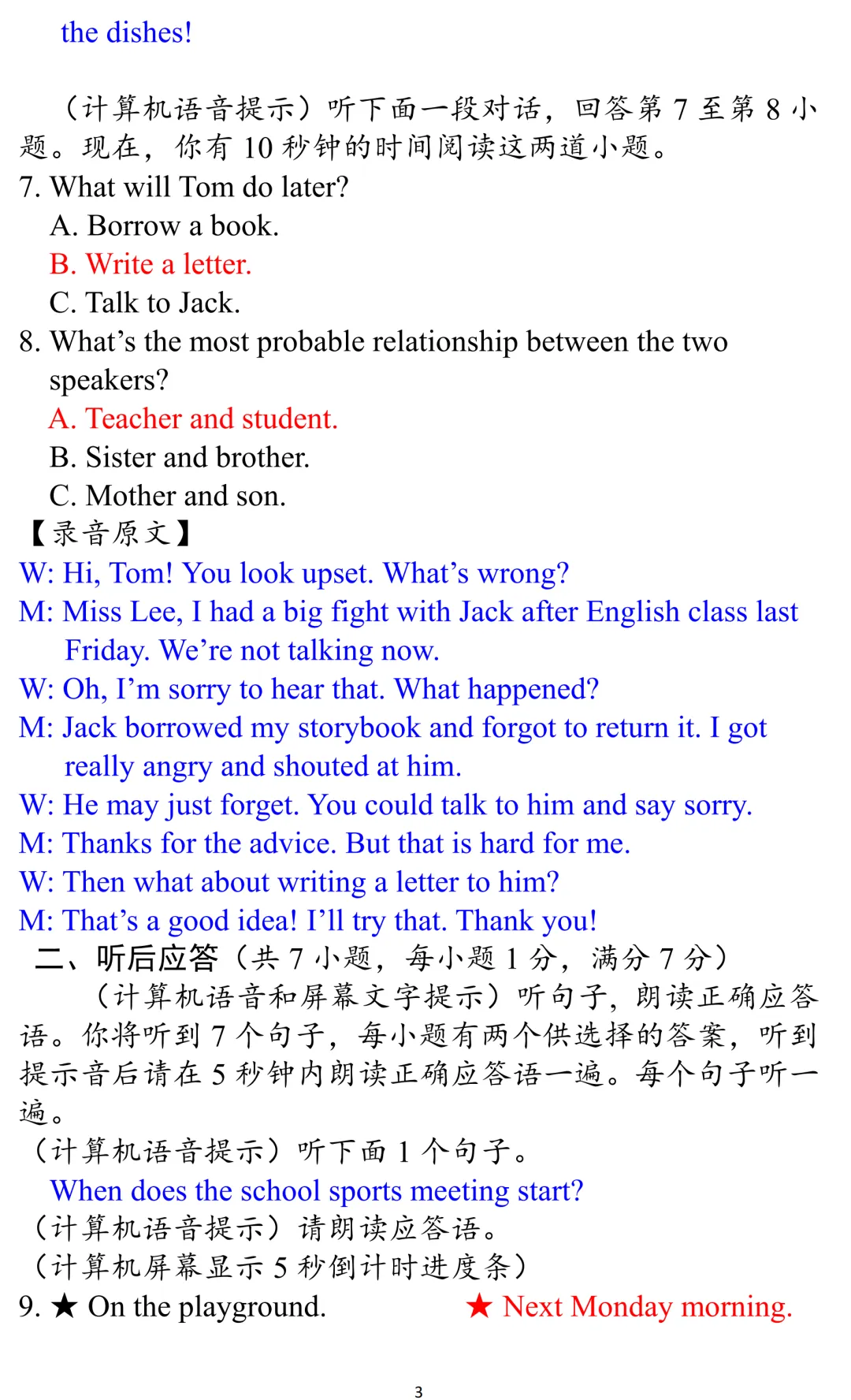 the dishes!

（计算机语音提示）听下面一段对话，回答第 7 至第 8 小题。现在，你有 10 秒钟的时间阅读这两道小题。
7. What will Tom do later?
A. Borrow a book.
B. Write a letter.
C. Talk to Jack.
8. What’s the most probable relationship between the two speakers?
A. Teacher and student.
B. Sister and brother.
C. Mother and son.
【录音原文】
W: Hi, Tom! You look upset. What’s wrong?
M: Miss Lee, I had a big fight with Jack after English class last Friday. We’re not talking now.
W: Oh, I’m sorry to hear that. What happened?
M: Jack borrowed my storybook and forgot to return it. I got really angry and shouted at him.
W: He may just forget. You could talk to him and say sorry.
M: Thanks for the advice. But that is hard for me.
W: Then what about writing a letter to him?
M: That’s a good idea! I’ll try that. Thank you!
二、听后应答（共 7 小题，每小题 1 分，满分 7 分）
（计算机语音和屏幕文字提示）听句子，朗读正确应答语。你将听到 7 个句子，每小题有两个供选择的答案，听到提示音后请在 5 秒钟内朗读正确应答语一遍。每个句子听一遍。
（计算机语音提示）听下面 1 个句子。
When does the school sports meeting start?
（计算机语音提示）请朗读应答语。
（计算机屏幕显示 5 秒倒计时进度条）
9. ★ On the playground. ★ Next Monday morning.

3